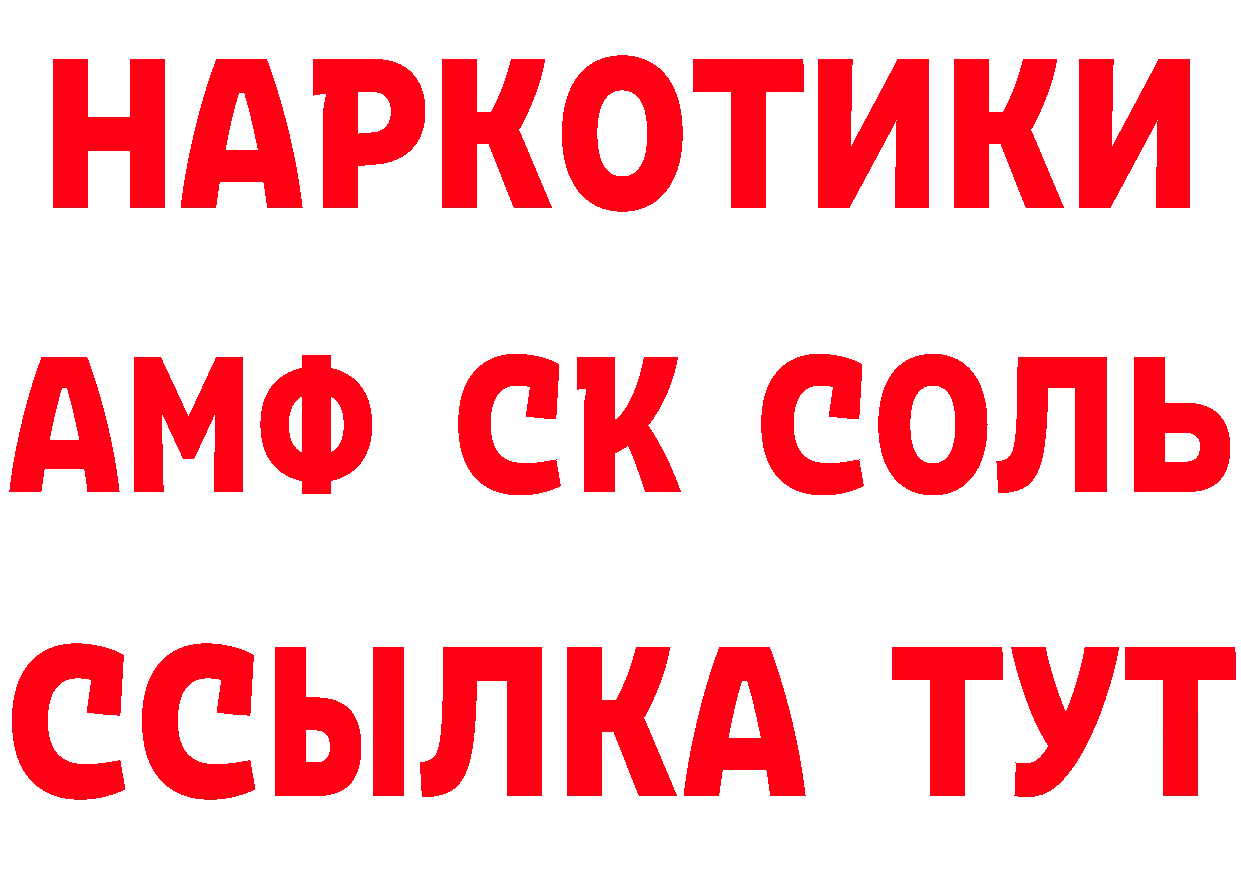 НАРКОТИКИ

АМФ СК СОЛЬ

ССЫЛКА ТУТ